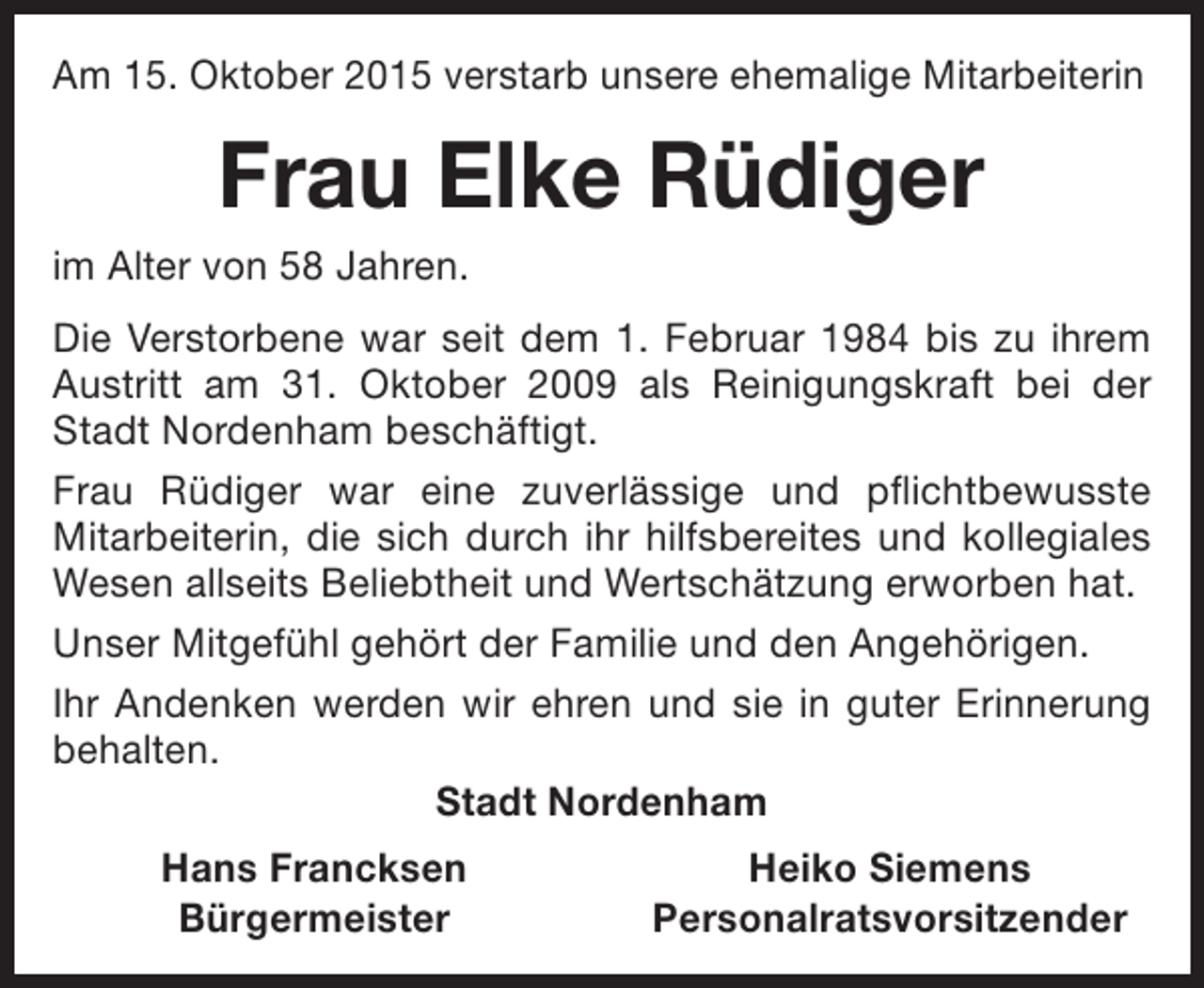 Am 15. Oktober 2015 verstarb unsere ehemalige Mitarbeiterin

Frau Elke Rüdiger

im Alter von 58 Jahren.

Die Verstorbene war seit dem 1. Februar 1984 bis zu ihrem Austritt am 31. Oktober 2009 als Reinigungskraft bei der Stadt Nordenham beschäftigt.

Frau Rüdiger war eine zuverlässige und pflichtbewusste Mitarbeiterin, die sich durch ihr hilfsbereites und kollegiales Wesen allseits Beliebtheit und Wertschätzung erworben hat.

Unser Mitgefühl gehört der Familie und den Angehörigen.

Ihr Andenken werden wir ehren und sie in guter Erinnerung behalten.

Stadt Nordenham

Hans Francksen
Bürgermeister

Heiko Siemens
Personalratsvorsitzender